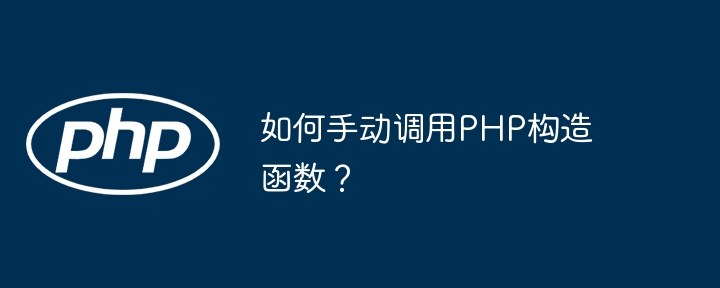 php

如何手动调用PHP构造函数？